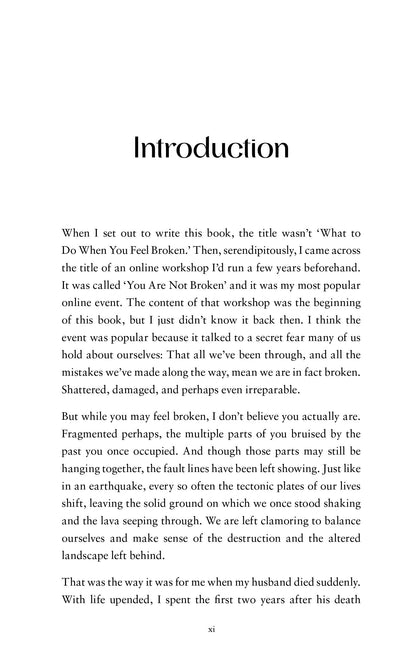 Introduction

When I set out to write this book, the title wasn't 'What to Do When You Feel Broken.' Then, serendipitously, I came across the title of an online workshop I'd run a few years beforehand. It was called 'You Are Not Broken' and it was my most popular online event. The content of that workshop was the beginning of this book, but I just didn't know it back then. I think the event was popular because it talked to a secret fear many of us hold about ourselves: That all we've been through, and all the mistakes we've made along the way, mean we are in fact broken. Shattered, damaged, and perhaps even irreparable.

But while you may feel broken, I don't believe you actually are. Fragmented perhaps, the multiple parts of you bruised by the past you once occupied. And though those parts may still be hanging together, the fault lines have been left showing. Just like in an earthquake, every so often the tectonic plates of our lives shift, leaving the solid ground on which we once stood shaking and the lava seeping through. We are left clamoring to balance ourselves and make sense of the destruction and the altered landscape left behind.

That was the way it was for me when my husband died suddenly. With life upended, I spent the first two years after his death

xi